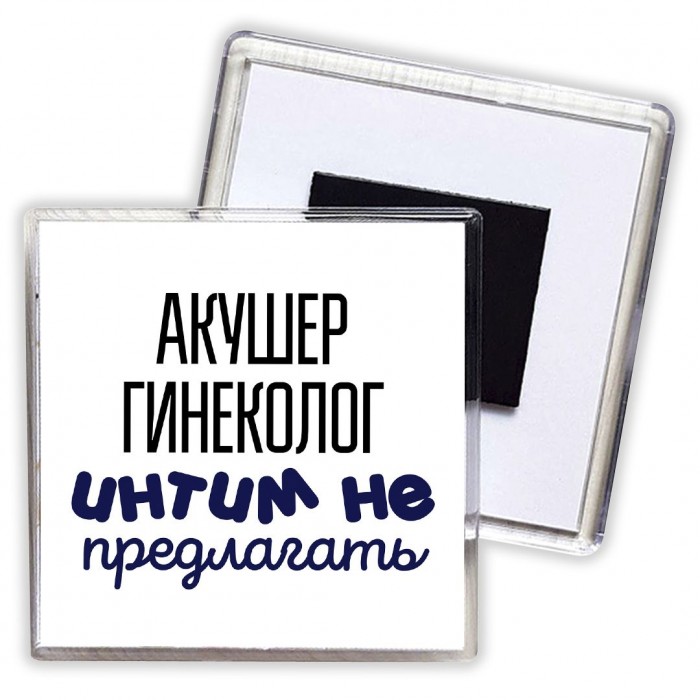 АКУШЕР
ГИНЕКОЛОГ
интим не
предлагать